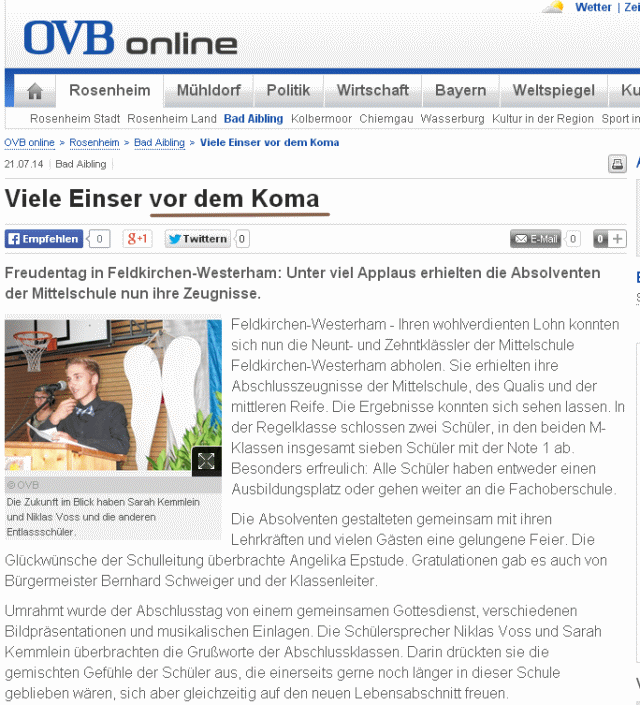 Wetter | Zei

OVB online

Rosenheim Mühldorf Politik Wirtschaft Bayern Weltspiegel Ku

Rosenheim Stadt Rosenheim Land Bad Aibling Kolbermoor Chiemgau Wasserburg Kultur in der Region Sport in

OVB online > Rosenheim > Bad Aibling > Viele Einser vor dem Koma

21.07.14 | Bad Aibling

Viele Einser vor dem Koma

Empfehlen 0 g+1 Twittern 0 E-Mail 0 0 +

Freudentag in Feldkirchen-Westerham: Unter viel Applaus erhielten die Absolventen der Mittelschule nun ihre Zeugnisse.

© OVB
Die Zukunft im Blick haben Sarah Kemmlein und Niklas Voss und die anderen Entlassschüler.

Feldkirchen-Westerham - Ihren wohlverdienten Lohn konnten sich nun die Neunt- und Zehntklässler der Mittelschule Feldkirchen-Westerham abholen. Sie erhielten ihre Abschlusszeugnisse der Mittelschule, des Qualis und der mittleren Reife. Die Ergebnisse konnten sich sehen lassen. In der Regelklasse schlossen zwei Schüler, in den beiden M-Klassen insgesamt sieben Schüler mit der Note 1 ab. Besonders erfreulich: Alle Schüler haben entweder einen Ausbildungsplatz oder gehen weiter an die Fachoberschule.

Die Absolventen gestalteten gemeinsam mit ihren Lehrkräften und vielen Gästen eine gelungene Feier. Die Glückwünsche der Schulleitung überbrachte Angelika Epstude. Gratulationen gab es auch von Bürgermeister Bernhard Schweiger und der Klassenleiter.

Umrahmt wurde der Abschlusstag von einem gemeinsamen Gottesdienst, verschiedenen Bildpräsentationen und musikalischen Einlagen. Die Schülersprecher Niklas Voss und Sarah Kemmlein überbrachten die Grußworte der Abschlussklassen. Darin drückten sie die gemischten Gefühle der Schüler aus, die einerseits gerne noch länger in dieser Schule geblieben wären, sich aber gleichzeitig auf den neuen Lebensabschnitt freuen.